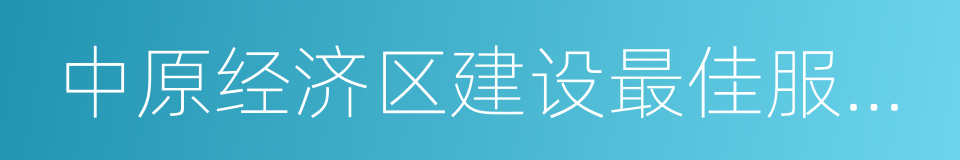 中原经济区建设最佳服...